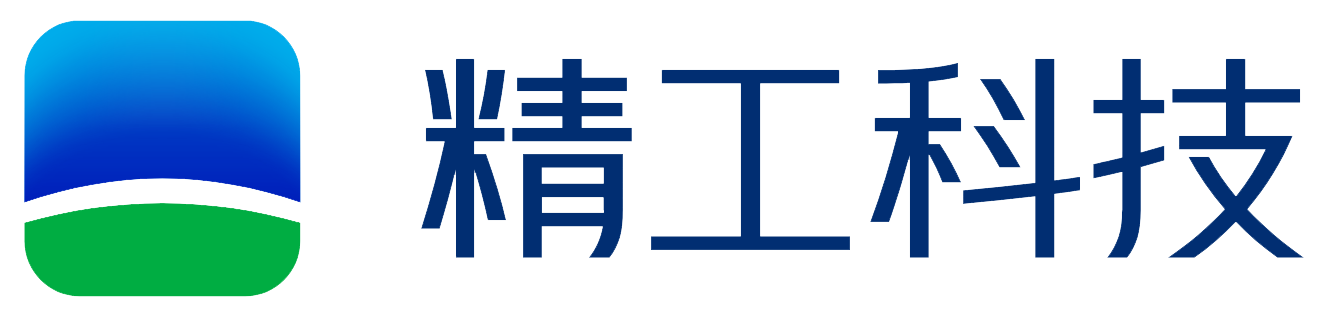 精工科技